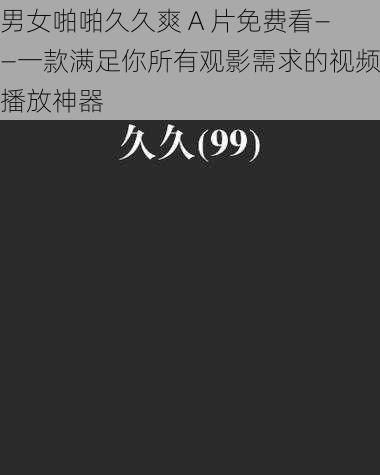 男女啪啪久久爽 A 片免费看——一款满足你所有观影需求的视频播放神器

久久(99)